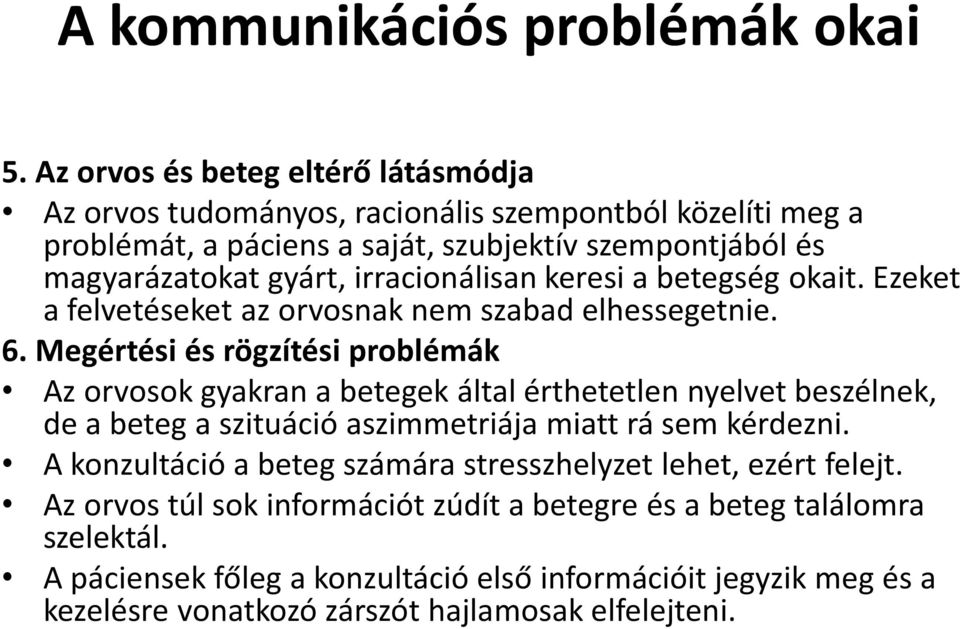 A kommunikációs problémák okai

5. Az orvos és beteg eltérő látásmódja

• Az orvos tudományos, racionális szempontból közelíti meg a problémát, a páciens a saját, szubjektív szempontjából és magyarázatokat gyárt, irracionálisan keresi a betegség okait. Ezeket a felvetéseket az orvosnak nem szabad elhessegetnie.

6. Megértési és rögzítési problémák

• Az orvosok gyakran a betegek által érthetetlen nyelvet beszélnek, de a beteg a szituáció aszimmetriája miatt rá sem kérdezni.

• A konzultáció a beteg számára stresszhelyzet lehet, ezért felejt.

• Az orvos túl sok információt zúdít a betegre és a beteg találomra szelektál.

• A páciensek főleg a konzultáció első információit jegyzik meg és a kezelésre vonatkozó zárszót hajlamosak elfelejteni.